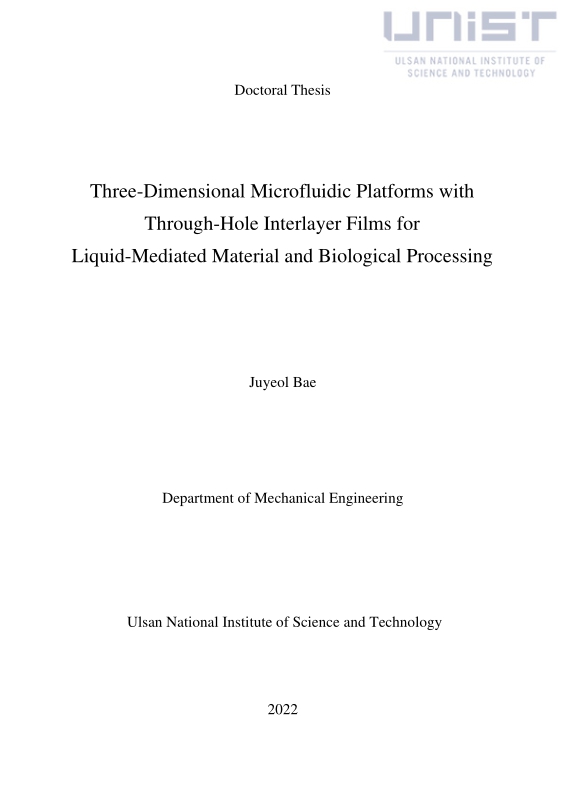 UNIST
ULSAN NATIONAL INSTITUTE OF SCIENCE AND TECHNOLOGY

Doctoral Thesis

Three-Dimensional Microfluidic Platforms with Through-Hole Interlayer Films for Liquid-Mediated Material and Biological Processing

Juyeol Bae

Department of Mechanical Engineering

Ulsan National Institute of Science and Technology

2022